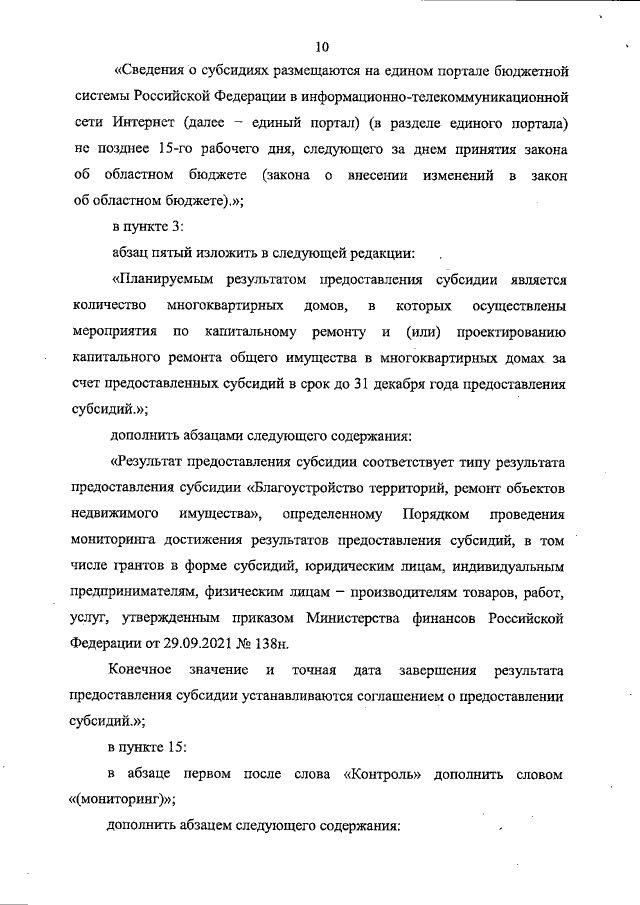 10

«Сведения о субсидиях размещаются на едином портале бюджетной системы Российской Федерации в информационно-телекоммуникационной сети Интернет (далее – единый портал) (в разделе единого портала) не позднее 15-го рабочего дня, следующего за днем принятия закона об областном бюджете (закона о внесении изменений в закон об областном бюджете).»;

в пункте 3:

абзац пятый изложить в следующей редакции:

«Планируемым результатом предоставления субсидии является количество многоквартирных домов, в которых осуществлены мероприятия по капитальному ремонту и (или) проектированию капитального ремонта общего имущества в многоквартирных домах за счет предоставленных субсидий в срок до 31 декабря года предоставления субсидий.»;

дополнить абзацами следующего содержания:

«Результат предоставления субсидии соответствует типу результата предоставления субсидии «Благоустройство территорий, ремонт объектов недвижимого имущества», определенному Порядком проведения мониторинга достижения результатов предоставления субсидий, в том числе грантов в форме субсидий, юридическим лицам, индивидуальным предпринимателям, физическим лицам – производителям товаров, работ, услуг, утвержденным приказом Министерства финансов Российской Федерации от 29.09.2021 № 138н.

Конечное значение и точная дата завершения результата предоставления субсидии устанавливаются соглашением о предоставлении субсидий.»;

в пункте 15:

в абзаце первом после слова «Контроль» дополнить словом «(мониторинг)»;

дополнить абзацем следующего содержания: